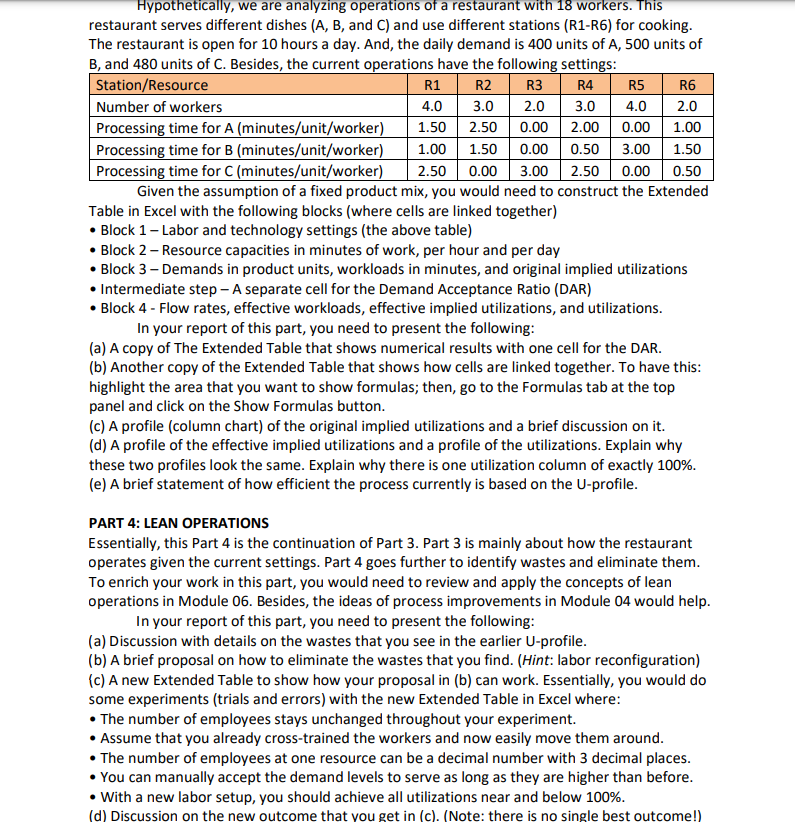 Hypothetically, we are analyzing operations of a restaurant with 18 workers. This restaurant serves different dishes (A, B, and C) and use different stations (R1-R6) for cooking. The restaurant is open for 10 hours a day. And, the daily demand is 400 units of A, 500 units of B, and 480 units of C. Besides, the current operations have the following settings:

| Station/Resource | R1 | R2 | R3 | R4 | R5 | R6 |
|---|---|---|---|---|---|---|
| Number of workers | 4.0 | 3.0 | 2.0 | 3.0 | 4.0 | 2.0 |
| Processing time for A (minutes/unit/worker) | 1.50 | 2.50 | 0.00 | 2.00 | 0.00 | 1.00 |
| Processing time for B (minutes/unit/worker) | 1.00 | 1.50 | 0.00 | 0.50 | 3.00 | 1.50 |
| Processing time for C (minutes/unit/worker) | 2.50 | 0.00 | 3.00 | 2.50 | 0.00 | 0.50 |

Given the assumption of a fixed product mix, you would need to construct the Extended Table in Excel with the following blocks (where cells are linked together)
• Block 1 – Labor and technology settings (the above table)
• Block 2 – Resource capacities in minutes of work, per hour and per day
• Block 3 – Demands in product units, workloads in minutes, and original implied utilizations
• Intermediate step – A separate cell for the Demand Acceptance Ratio (DAR)
• Block 4 - Flow rates, effective workloads, effective implied utilizations, and utilizations.
In your report of this part, you need to present the following:
(a) A copy of The Extended Table that shows numerical results with one cell for the DAR.
(b) Another copy of the Extended Table that shows how cells are linked together. To have this: highlight the area that you want to show formulas; then, go to the Formulas tab at the top panel and click on the Show Formulas button.
(c) A profile (column chart) of the original implied utilizations and a brief discussion on it.
(d) A profile of the effective implied utilizations and a profile of the utilizations. Explain why these two profiles look the same. Explain why there is one utilization column of exactly 100%.
(e) A brief statement of how efficient the process currently is based on the U-profile.

PART 4: LEAN OPERATIONS
Essentially, this Part 4 is the continuation of Part 3. Part 3 is mainly about how the restaurant operates given the current settings. Part 4 goes further to identify wastes and eliminate them. To enrich your work in this part, you would need to review and apply the concepts of lean operations in Module 06. Besides, the ideas of process improvements in Module 04 would help.
In your report of this part, you need to present the following:
(a) Discussion with details on the wastes that you see in the earlier U-profile.
(b) A brief proposal on how to eliminate the wastes that you find. (Hint: labor reconfiguration)
(c) A new Extended Table to show how your proposal in (b) can work. Essentially, you would do some experiments (trials and errors) with the new Extended Table in Excel where:
• The number of employees stays unchanged throughout your experiment.
• Assume that you already cross-trained the workers and now easily move them around.
• The number of employees at one resource can be a decimal number with 3 decimal places.
• You can manually accept the demand levels to serve as long as they are higher than before.
• With a new labor setup, you should achieve all utilizations near and below 100%.
(d) Discussion on the new outcome that you get in (c). (Note: there is no single best outcome!)